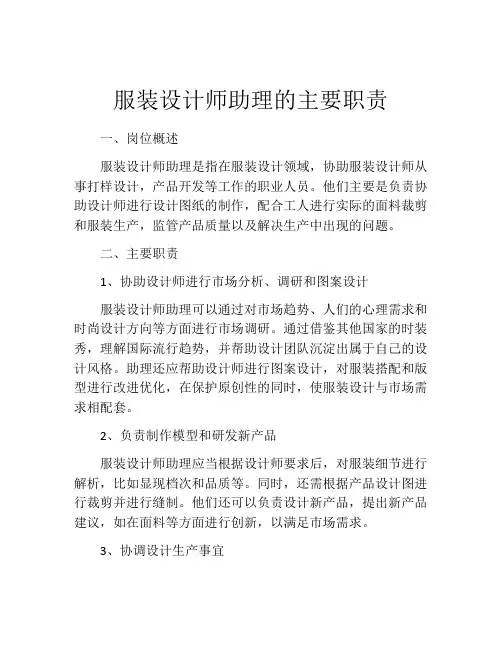 服装设计师助理的主要职责

一、岗位概述

服装设计师助理是指在服装设计领域，协助服装设计师从事打样设计，产品开发等工作的职业人员。他们主要是负责协助设计师进行设计图纸的制作，配合工人进行实际的面料裁剪和服装生产，监管产品质量以及解决生产中出现的问题。

二、主要职责

1、协助设计师进行市场分析、调研和图案设计

服装设计师助理可以通过对市场趋势、人们的心理需求和时尚设计方向等方面进行市场调研。通过借鉴其他国家的时装秀，理解国际流行趋势，并帮助设计团队沉淀出属于自己的设计风格。助理还应帮助设计师进行图案设计，对服装搭配和版型进行改进优化，在保护原创性的同时，使服装设计与市场需求相配套。

2、负责制作模型和研发新产品

服装设计师助理应当根据设计师要求后，对服装细节进行解析，比如显现档次和品质等。同时，还需根据产品设计图进行裁剪并进行缝制。他们还可以负责设计新产品，提出新产品建议，如在面料等方面进行创新，以满足市场需求。

3、协调设计生产事宜